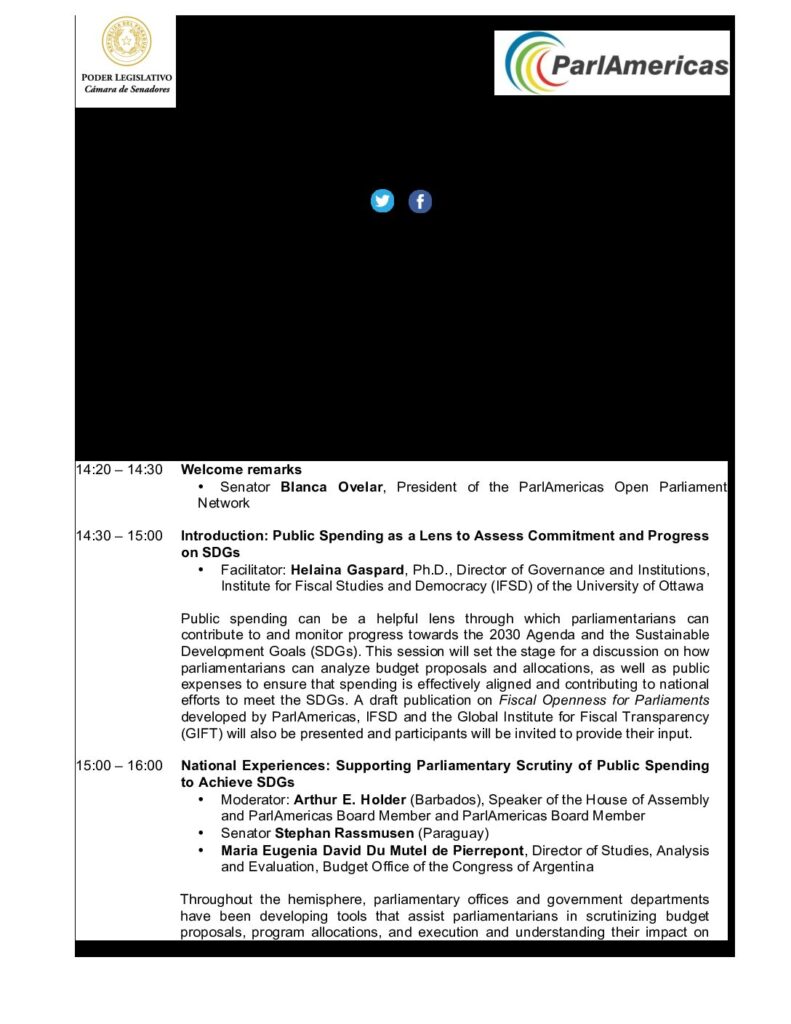 PODER LEGISLATIVO
Cámara de Senadores

ParlAmericas

14:20 – 14:30 Welcome remarks
• Senator Blanca Ovelar, President of the ParlAmericas Open Parliament Network

14:30 – 15:00 Introduction: Public Spending as a Lens to Assess Commitment and Progress on SDGs
• Facilitator: Helaina Gaspard, Ph.D., Director of Governance and Institutions, Institute for Fiscal Studies and Democracy (IFSD) of the University of Ottawa

Public spending can be a helpful lens through which parliamentarians can contribute to and monitor progress towards the 2030 Agenda and the Sustainable Development Goals (SDGs). This session will set the stage for a discussion on how parliamentarians can analyze budget proposals and allocations, as well as public expenses to ensure that spending is effectively aligned and contributing to national efforts to meet the SDGs. A draft publication on Fiscal Openness for Parliaments developed by ParlAmericas, IFSD and the Global Institute for Fiscal Transparency (GIFT) will also be presented and participants will be invited to provide their input.

15:00 – 16:00 National Experiences: Supporting Parliamentary Scrutiny of Public Spending to Achieve SDGs
• Moderator: Arthur E. Holder (Barbados), Speaker of the House of Assembly and ParlAmericas Board Member and ParlAmericas Board Member
• Senator Stephan Rassmusen (Paraguay)
• Maria Eugenia David Du Mutel de Pierrepont, Director of Studies, Analysis and Evaluation, Budget Office of the Congress of Argentina

Throughout the hemisphere, parliamentary offices and government departments have been developing tools that assist parliamentarians in scrutinizing budget proposals, program allocations, and execution and understanding their impact on